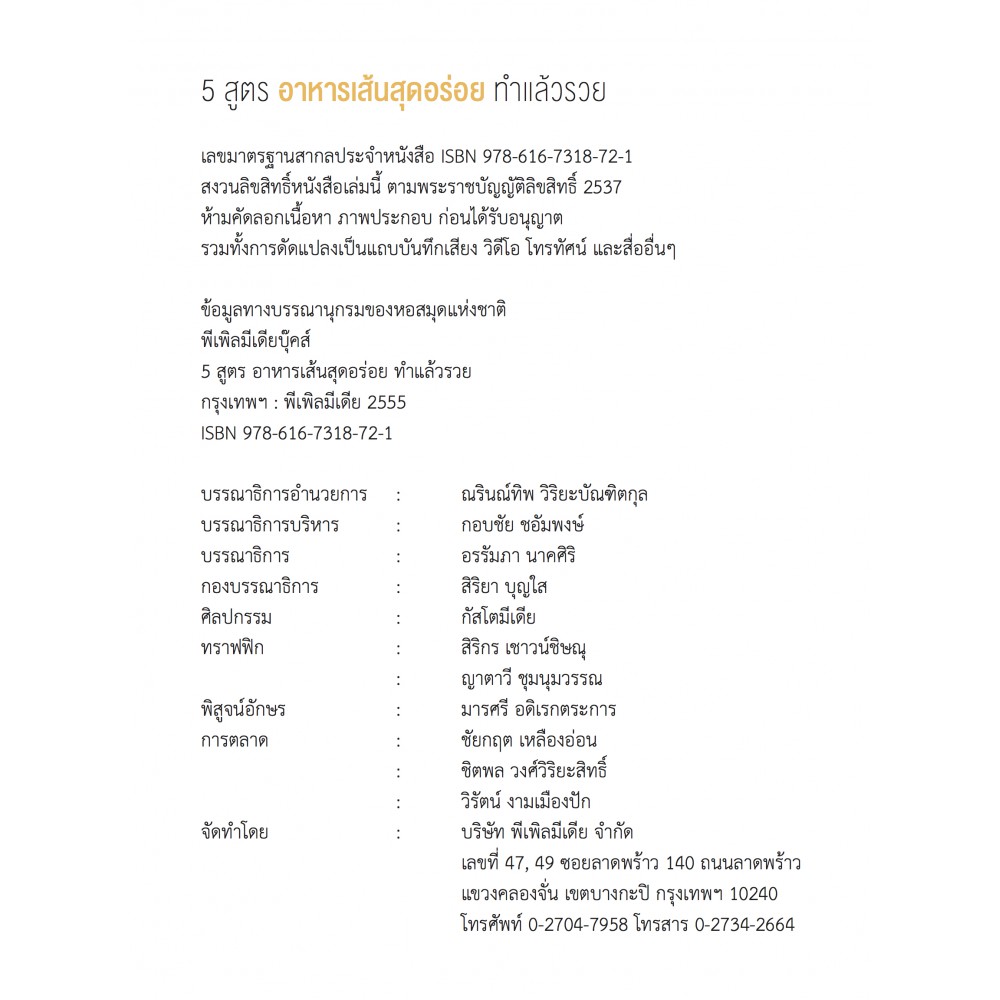 5 สูตร อาหารเส้นสุดอร่อย ทำแล้วรวย

เลขมาตรฐานสากลประจำหนังสือ ISBN 978-616-7318-72-1
สงวนลิขสิทธิ์หนังสือเล่มนี้ ตามพระราชบัญญัติลิขสิทธิ์ 2537
ห้ามคัดลอกเนื้อหา ภาพประกอบ ก่อนได้รับอนุญาต
รวมทั้งการดัดแปลงเป็นแถบบันทึกเสียง วิดีโอ โทรทัศน์ และสื่ออื่นๆ

ข้อมูลทางบรรณานุกรมของหอสมุดแห่งชาติ
พีเพิลมีเดียบุ๊คส์
5 สูตร อาหารเส้นสุดอร่อย ทำแล้วรวย
กรุงเทพฯ : พีเพิลมีเดีย 2555
ISBN 978-616-7318-72-1

| | | |
|---|---|---|
| บรรณาธิการอำนวยการ | : | ณรินณ์ทิพ วิริยะบัณฑิตกุล |
| บรรณาธิการบริหาร | : | กอบชัย ชอัมพงษ์ |
| บรรณาธิการ | : | อรรัมภา นาคศิริ |
| กองบรรณาธิการ | : | สิริยา บุญใส |
| ศิลปกรรม | : | กัสโตมีเดีย |
| ทราฟฟิก | : | สิริกร เชาวน์ชิษณุ |
| | : | ญาตาวี ชุมนุมวรรณ |
| พิสูจน์อักษร | : | มารศรี อดิเรกตระการ |
| การตลาด | : | ชัยกฤต เหลืองอ่อน |
| | : | ชิตพล วงศ์วิริยะสิทธิ์ |
| | : | วิรัตน์ งามเมืองปัก |
| จัดทำโดย | : | บริษัท พีเพิลมีเดีย จำกัด |
| | | เลขที่ 47, 49 ซอยลาดพร้าว 140 ถนนลาดพร้าว |
| | | แขวงคลองจั่น เขตบางกะปิ กรุงเทพฯ 10240 |
| | | โทรศัพท์ 0-2704-7958 โทรสาร 0-2734-2664 |